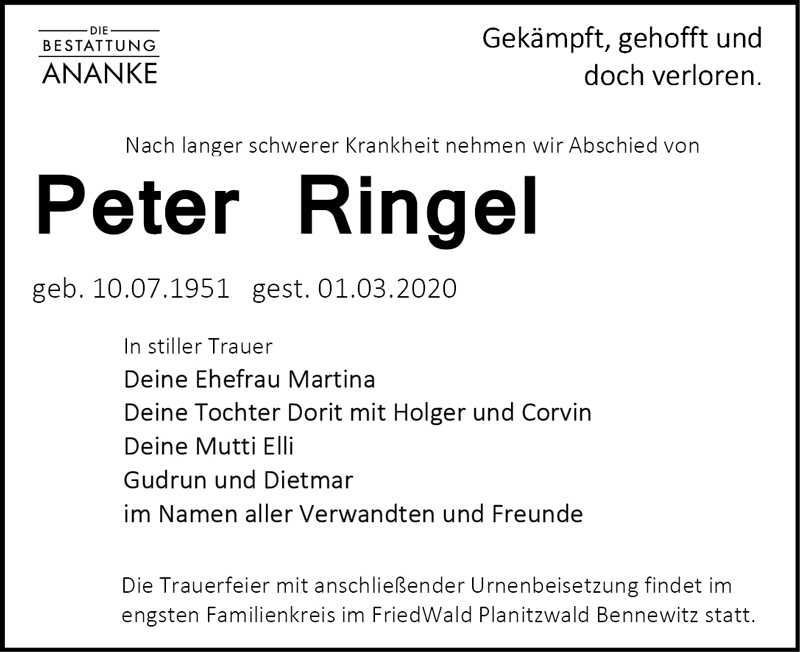 DIE
BESTATTUNG
ANANKE

Gekämpft, gehofft und
doch verloren.

Nach langer schwerer Krankheit nehmen wir Abschied von

Peter Ringel

geb. 10.07.1951 gest. 01.03.2020

In stiller Trauer
Deine Ehefrau Martina
Deine Tochter Dorit mit Holger und Corvin
Deine Mutti Elli
Gudrun und Dietmar
im Namen aller Verwandten und Freunde

Die Trauerfeier mit anschließender Urnenbeisetzung findet im engsten Familienkreis im FriedWald Planitzwald Bennewitz statt.